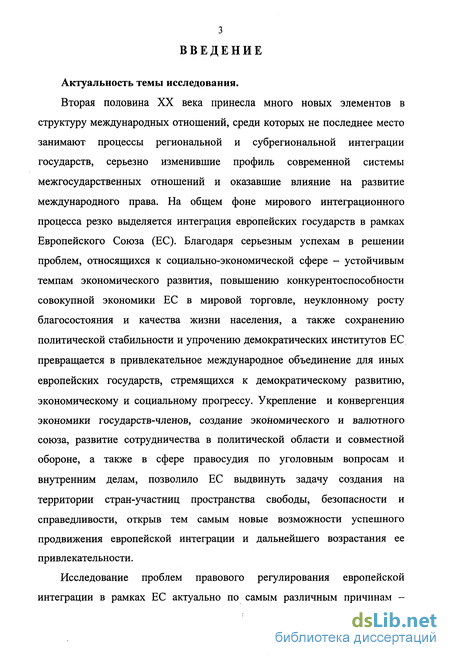 3

ВВЕДЕНИЕ

Актуальность темы исследования.

Вторая половина XX века принесла много новых элементов в структуру международных отношений, среди которых не последнее место занимают процессы региональной и субрегиональной интеграции государств, серьезно изменившие профиль современной системы межгосударственных отношений и оказавшие влияние на развитие международного права. На общем фоне мирового интеграционного процесса резко выделяется интеграция европейских государств в рамках Европейского Союза (ЕС). Благодаря серьезным успехам в решении проблем, относящихся к социально-экономической сфере – устойчивым темпам экономического развития, повышению конкурентоспособности совокупной экономики ЕС в мировой торговле, неуклонному росту благосостояния и качества жизни населения, а также сохранению политической стабильности и упрочению демократических институтов ЕС превращается в привлекательное международное объединение для иных европейских государств, стремящихся к демократическому развитию, экономическому и социальному прогрессу. Укрепление и конвергенция экономики государств-членов, создание экономического и валютного союза, развитие сотрудничества в политической области и совместной обороне, а также в сфере правосудия по уголовным вопросам и внутренним делам, позволило ЕС выдвинуть задачу создания на территории стран-участниц пространства свободы, безопасности и справедливости, открыв тем самым новые возможности успешного продвижения европейской интеграции и дальнейшего возрастания ее привлекательности.

Исследование проблем правового регулирования европейской интеграции в рамках ЕС актуально по самым различным причинам –

dsLib.net
библиотека диссертаций